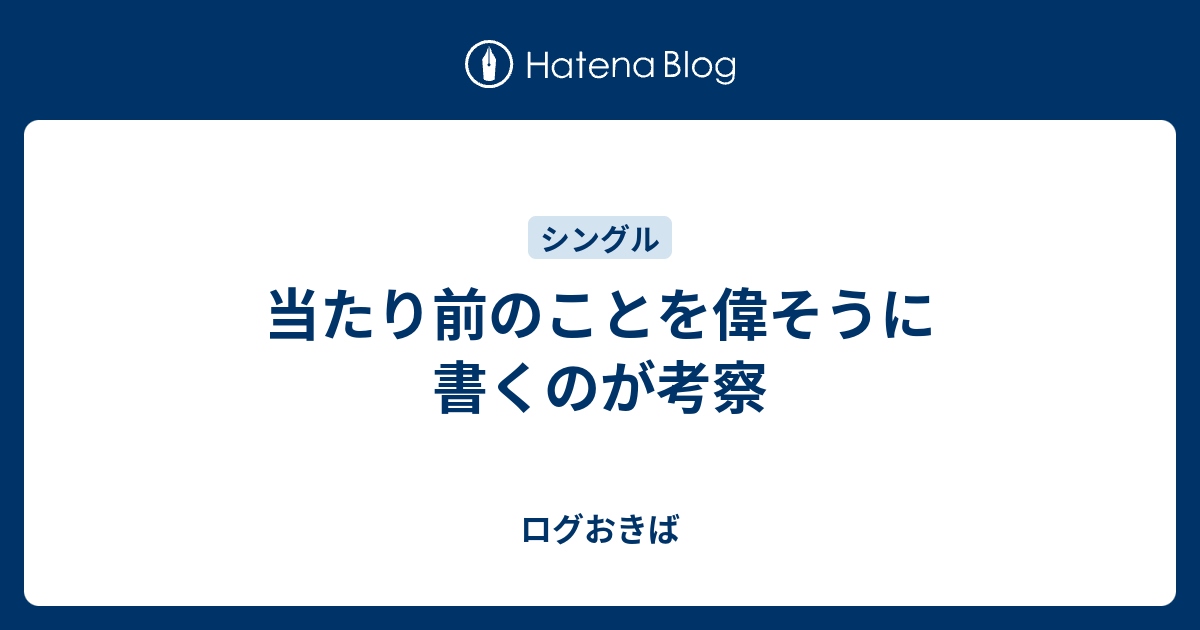 Hatena Blog

シングル

当たり前のことを偉そうに書くのが考察

ログおきば